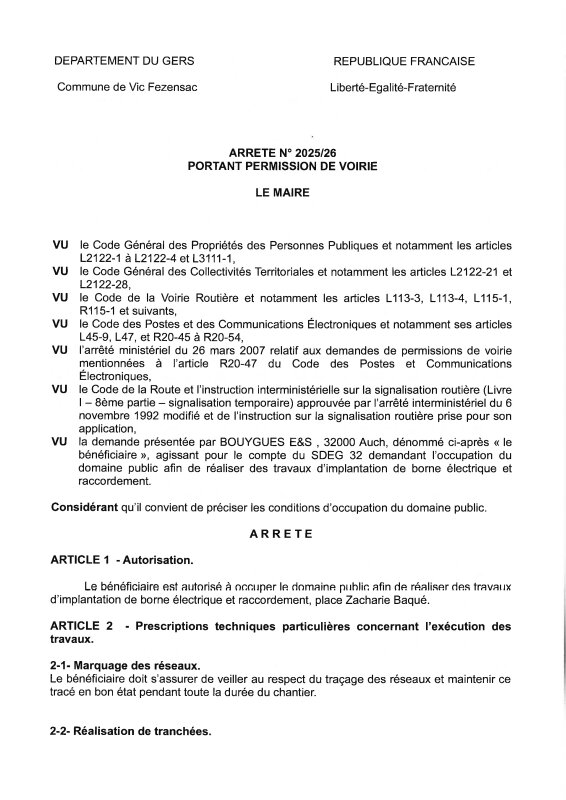 DEPARTEMENT DU GERS

Commune de Vic Fezensac

REPUBLIQUE FRANCAISE

Liberté-Egalité-Fraternité

ARRETE N° 2025/26
PORTANT PERMISSION DE VOIRIE

LE MAIRE

VU le Code Général des Propriétés des Personnes Publiques et notamment les articles L2122-1 à L2122-4 et L3111-1,
VU le Code Général des Collectivités Territoriales et notamment les articles L2122-21 et L2122-28,
VU le Code de la Voirie Routière et notamment les articles L113-3, L113-4, L115-1, R115-1 et suivants,
VU le Code des Postes et des Communications Électroniques et notamment ses articles L45-9, L47, et R20-45 à R20-54,
VU l'arrêté ministériel du 26 mars 2007 relatif aux demandes de permissions de voirie mentionnées à l'article R20-47 du Code des Postes et Communications Électroniques,
VU le Code de la Route et l'instruction interministérielle sur la signalisation routière (Livre I – 8ème partie – signalisation temporaire) approuvée par l'arrêté interministériel du 6 novembre 1992 modifié et de l'instruction sur la signalisation routière prise pour son application,
VU la demande présentée par BOUYGUES E&S , 32000 Auch, dénommé ci-après « le bénéficiaire », agissant pour le compte du SDEG 32 demandant l'occupation du domaine public afin de réaliser des travaux d'implantation de borne électrique et raccordement.

Considérant qu'il convient de préciser les conditions d'occupation du domaine public.

ARRETE

ARTICLE 1 - Autorisation.

Le bénéficiaire est autorisé à occuper le domaine public afin de réaliser des travaux d'implantation de borne électrique et raccordement, place Zacharie Baqué.

ARTICLE 2 - Prescriptions techniques particulières concernant l'exécution des travaux.

2-1- Marquage des réseaux.
Le bénéficiaire doit s'assurer de veiller au respect du traçage des réseaux et maintenir ce tracé en bon état pendant toute la durée du chantier.

2-2- Réalisation de tranchées.